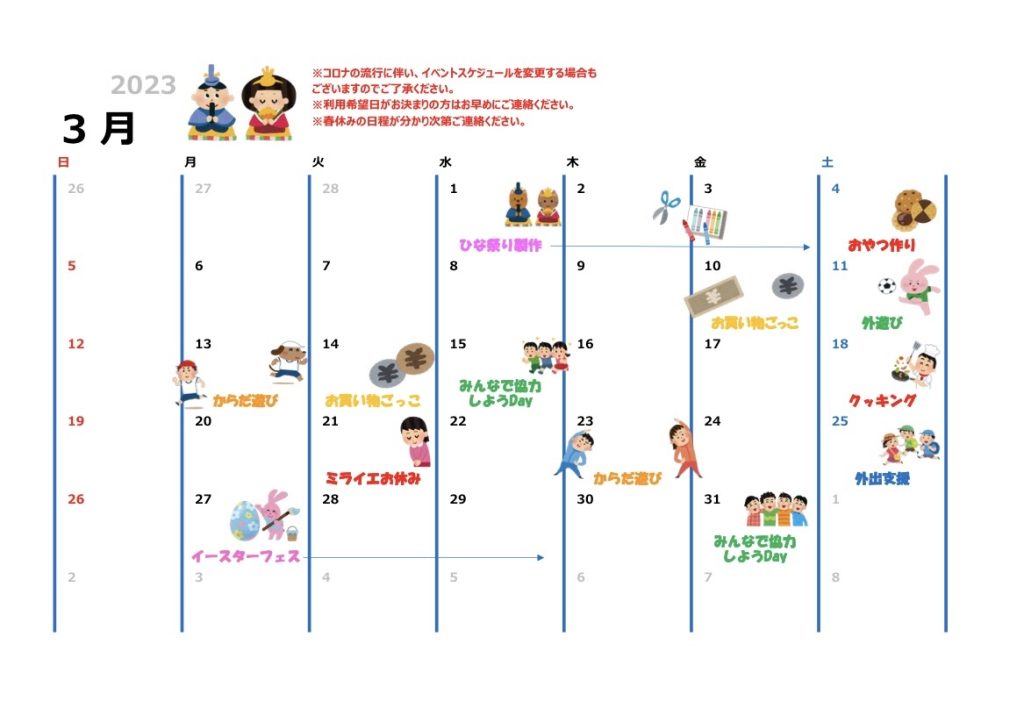 2023

3 月

※コロナの流行に伴い、イベントスケジュールを変更する場合もございますのでご了承ください。
※利用希望日がお決まりの方はお早めにご連絡ください。
※春休みの日程が分かり次第ご連絡ください。

| 日 | 月 | 火 | 水 | 木 | 金 | 土 |
|---|---|---|---|---|---|---|
| 26 | 27 | 28 | 1 ひな祭り製作 | 2 | 3 | 4 おやつ作り |
| 5 | 6 | 7 | 8 | 9 | 10 お買い物ごっこ | 11 外遊び |
| 12 | 13 からだ遊び | 14 お買い物ごっこ | 15 みんなで協力しようDay | 16 | 17 | 18 クッキング |
| 19 | 20 | 21 ミライエお休み | 22 | 23 からだ遊び | 24 | 25 外出支援 |
| 26 | 27 イースターフェス | 28 | 29 | 30 | 31 みんなで協力しようDay | 1 |
| 2 | 3 | 4 | 5 | 6 | 7 | 8 |